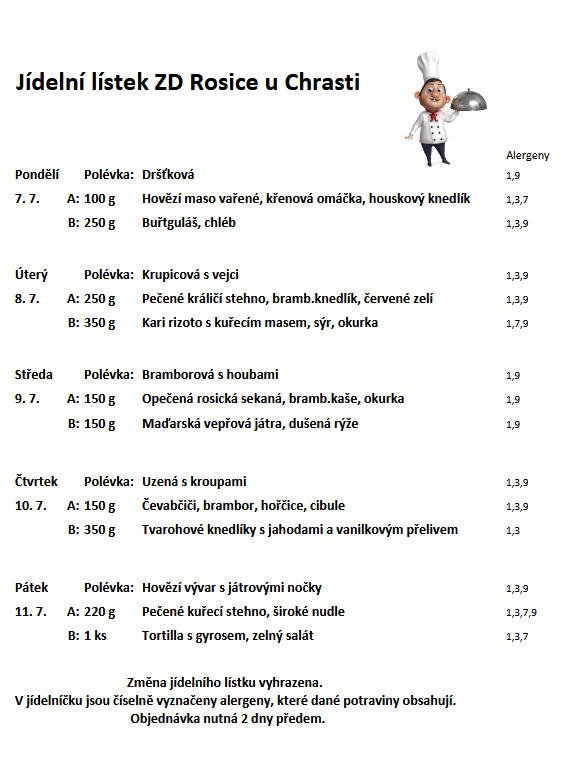 Jídelní lístek ZD Rosice u Chrasti

| | | | Alergeny |
|---|---|---|---|
| Pondělí | Polévka: | Dršťková | 1,9 |
| 7. 7. | A: 100 g | Hovězí maso vařené, křenová omáčka, houskový knedlík | 1,3,7 |
| | B: 250 g | Buřtguláš, chléb | 1,3,9 |
| Úterý | Polévka: | Krupicová s vejci | 1,3,9 |
| 8. 7. | A: 250 g | Pečené králičí stehno, bramb.knedlík, červené zelí | 1,3,9 |
| | B: 350 g | Kari rizoto s kuřecím masem, sýr, okurka | 1,7,9 |
| Středa | Polévka: | Bramborová s houbami | 1,9 |
| 9. 7. | A: 150 g | Opečená rosická sekaná, bramb.kaše, okurka | 1,9 |
| | B: 150 g | Maďarská vepřová játra, dušená rýže | 1,9 |
| Čtvrtek | Polévka: | Uzená s kroupami | 1,3,9 |
| 10. 7. | A: 150 g | Čevabčiči, brambor, hořčice, cibule | 1,3,9 |
| | B: 350 g | Tvarohové knedlíky s jahodami a vanilkovým přelivem | 1,3 |
| Pátek | Polévka: | Hovězí vývar s játrovými nočky | 1,3,9 |
| 11. 7. | A: 220 g | Pečené kuřecí stehno, široké nudle | 1,3,7,9 |
| | B: 1 ks | Tortilla s gyrosem, zelný salát | 1,3,7 |

Změna jídelního lístku vyhrazena.
V jídelníčku jsou číselně vyznačeny alergeny, které dané potraviny obsahují.
Objednávka nutná 2 dny předem.